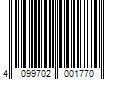 4 099702 001770